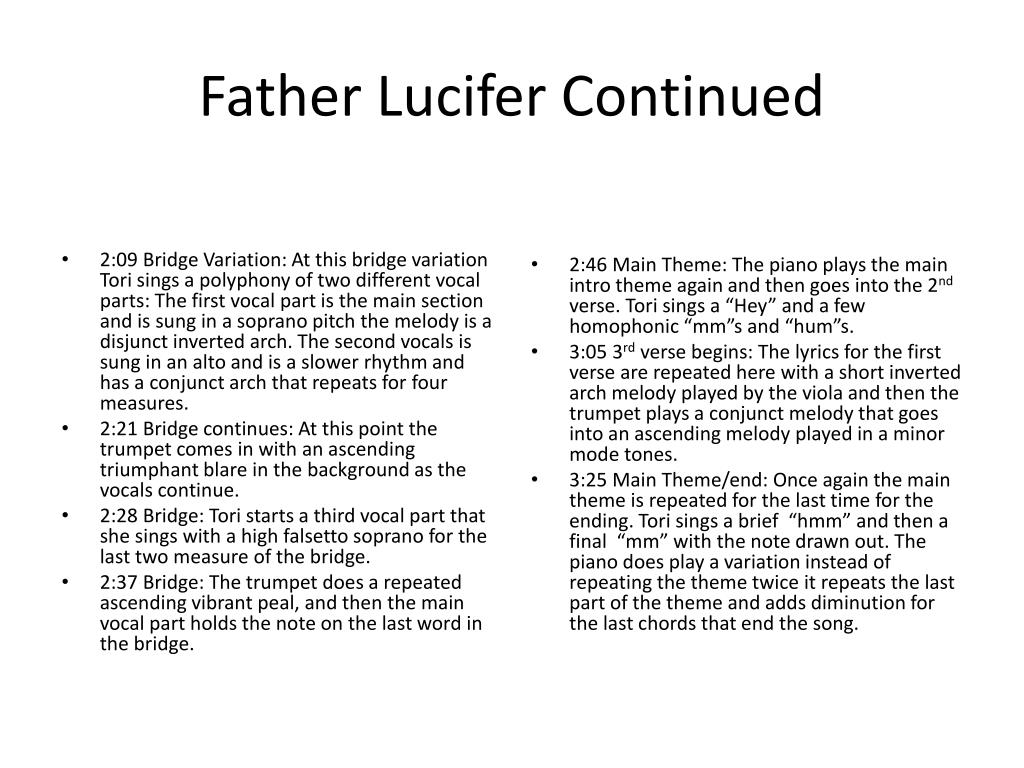 Father Lucifer Continued

• 2:09 Bridge Variation: At this bridge variation Tori sings a polyphony of two different vocal parts: The first vocal part is the main section and is sung in a soprano pitch the melody is a disjunct inverted arch. The second vocals is sung in an alto and is a slower rhythm and has a conjunct arch that repeats for four measures.
• 2:21 Bridge continues: At this point the trumpet comes in with an ascending triumphant blare in the background as the vocals continue.
• 2:28 Bridge: Tori starts a third vocal part that she sings with a high falsetto soprano for the last two measure of the bridge.
• 2:37 Bridge: The trumpet does a repeated ascending vibrant peal, and then the main vocal part holds the note on the last word in the bridge.

• 2:46 Main Theme: The piano plays the main intro theme again and then goes into the 2$^{nd}$ verse. Tori sings a “Hey” and a few homophonic “mm”s and “hum”s.
• 3:05 3$^{rd}$ verse begins: The lyrics for the first verse are repeated here with a short inverted arch melody played by the viola and then the trumpet plays a conjunct melody that goes into an ascending melody played in a minor mode tones.
• 3:25 Main Theme/end: Once again the main theme is repeated for the last time for the ending. Tori sings a brief “hmm” and then a final “mm” with the note drawn out. The piano does play a variation instead of repeating the theme twice it repeats the last part of the theme and adds diminution for the last chords that end the song.